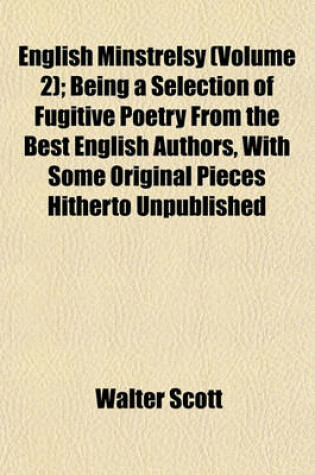 English Minstrelsy (Volume 2); Being a Selection of Fugitive Poetry From the Best English Authors, With Some Original Pieces Hitherto Unpublished

Walter Scott